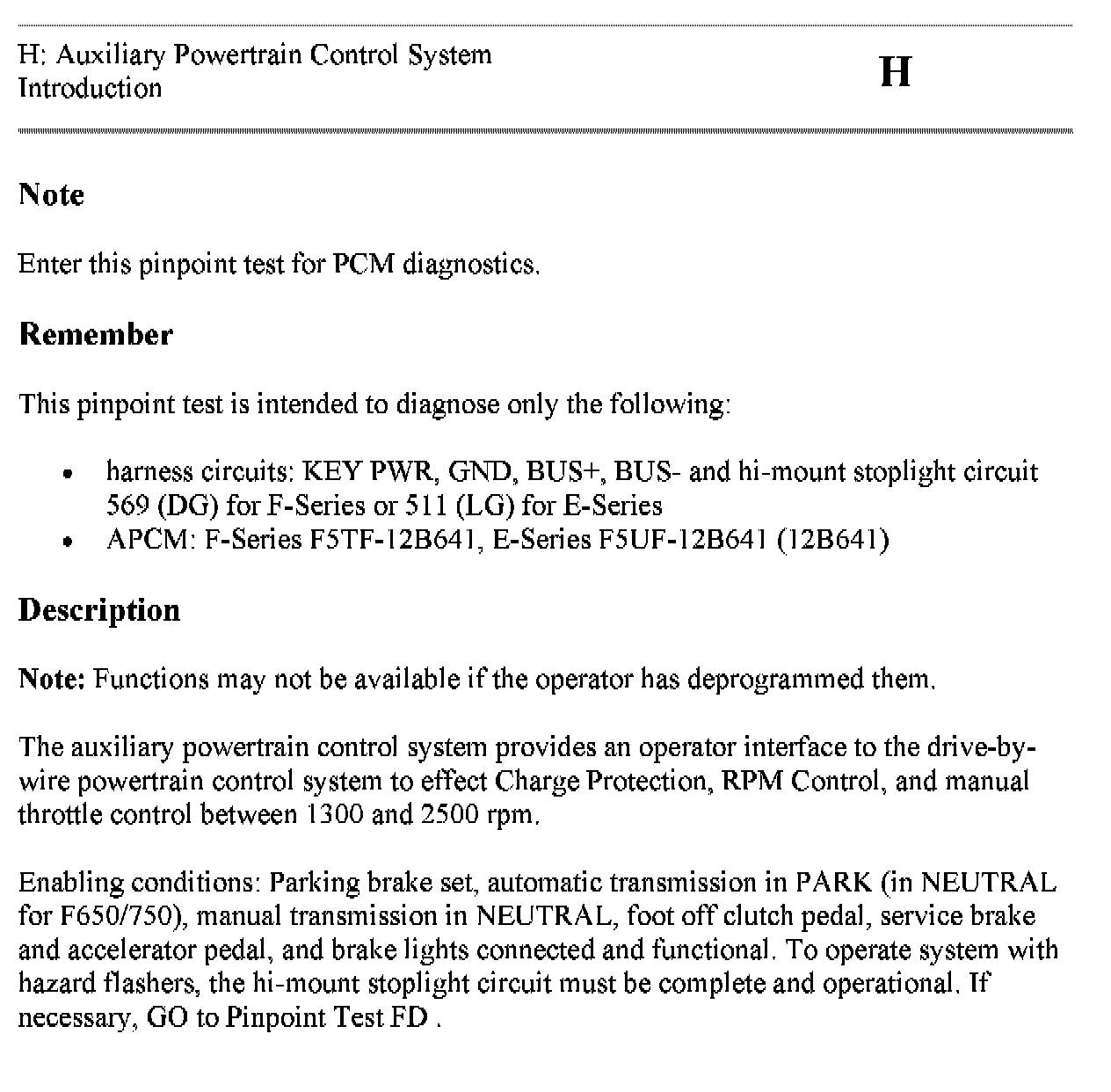 H: Auxiliary Powertrain Control System
Introduction

H

Note

Enter this pinpoint test for PCM diagnostics.

Remember

This pinpoint test is intended to diagnose only the following:

- harness circuits: KEY PWR, GND, BUS+, BUS- and hi-mount stoplight circuit 569 (DG) for F-Series or 511 (LG) for E-Series
- APCM: F-Series F5TF-12B641, E-Series F5UF-12B641 (12B641)

Description

Note: Functions may not be available if the operator has deprogrammed them.

The auxiliary powertrain control system provides an operator interface to the drive-by-wire powertrain control system to effect Charge Protection, RPM Control, and manual throttle control between 1300 and 2500 rpm.

Enabling conditions: Parking brake set, automatic transmission in PARK (in NEUTRAL for F650/750), manual transmission in NEUTRAL, foot off clutch pedal, service brake and accelerator pedal, and brake lights connected and functional. To operate system with hazard flashers, the hi-mount stoplight circuit must be complete and operational. If necessary, GO to Pinpoint Test FD .